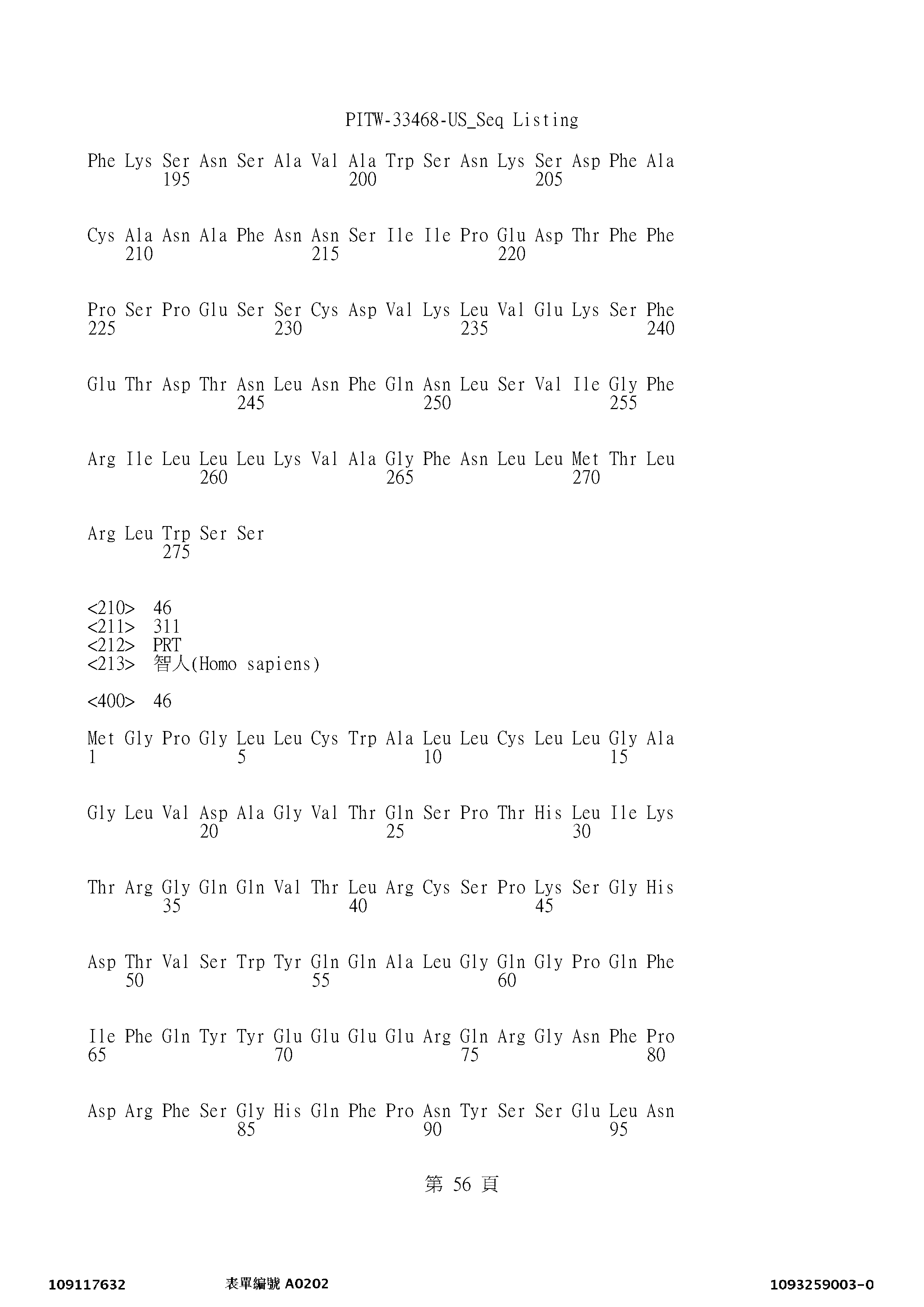 PITW-33468-US_Seq Listing

Phe Lys Ser Asn Ser Ala Val Ala Trp Ser Asn Lys Ser Asp Phe Ala
195 200 205

Cys Ala Asn Ala Phe Asn Asn Ser Ile Ile Pro Glu Asp Thr Phe Phe
210 215 220

Pro Ser Pro Glu Ser Ser Cys Asp Val Lys Leu Val Glu Lys Ser Phe
225 230 235 240

Glu Thr Asp Thr Asn Leu Asn Phe Gln Asn Leu Ser Val Ile Gly Phe
245 250 255

Arg Ile Leu Leu Leu Lys Val Ala Gly Phe Asn Leu Leu Met Thr Leu
260 265 270

Arg Leu Trp Ser Ser
275

<210> 46
<211> 311
<212> PRT
<213> 智人(Homo sapiens)

<400> 46

Met Gly Pro Gly Leu Leu Cys Trp Ala Leu Leu Cys Leu Leu Gly Ala
1 5 10 15

Gly Leu Val Asp Ala Gly Val Thr Gln Ser Pro Thr His Leu Ile Lys
20 25 30

Thr Arg Gly Gln Gln Val Thr Leu Arg Cys Ser Pro Lys Ser Gly His
35 40 45

Asp Thr Val Ser Trp Tyr Gln Gln Ala Leu Gly Gln Gly Pro Gln Phe
50 55 60

Ile Phe Gln Tyr Tyr Glu Glu Glu Glu Arg Gln Arg Gly Asn Phe Pro
65 70 75 80

Asp Arg Phe Ser Gly His Gln Phe Pro Asn Tyr Ser Ser Glu Leu Asn
85 90 95

第 56 頁

109117632 表單編號 A0202 1093259003-0